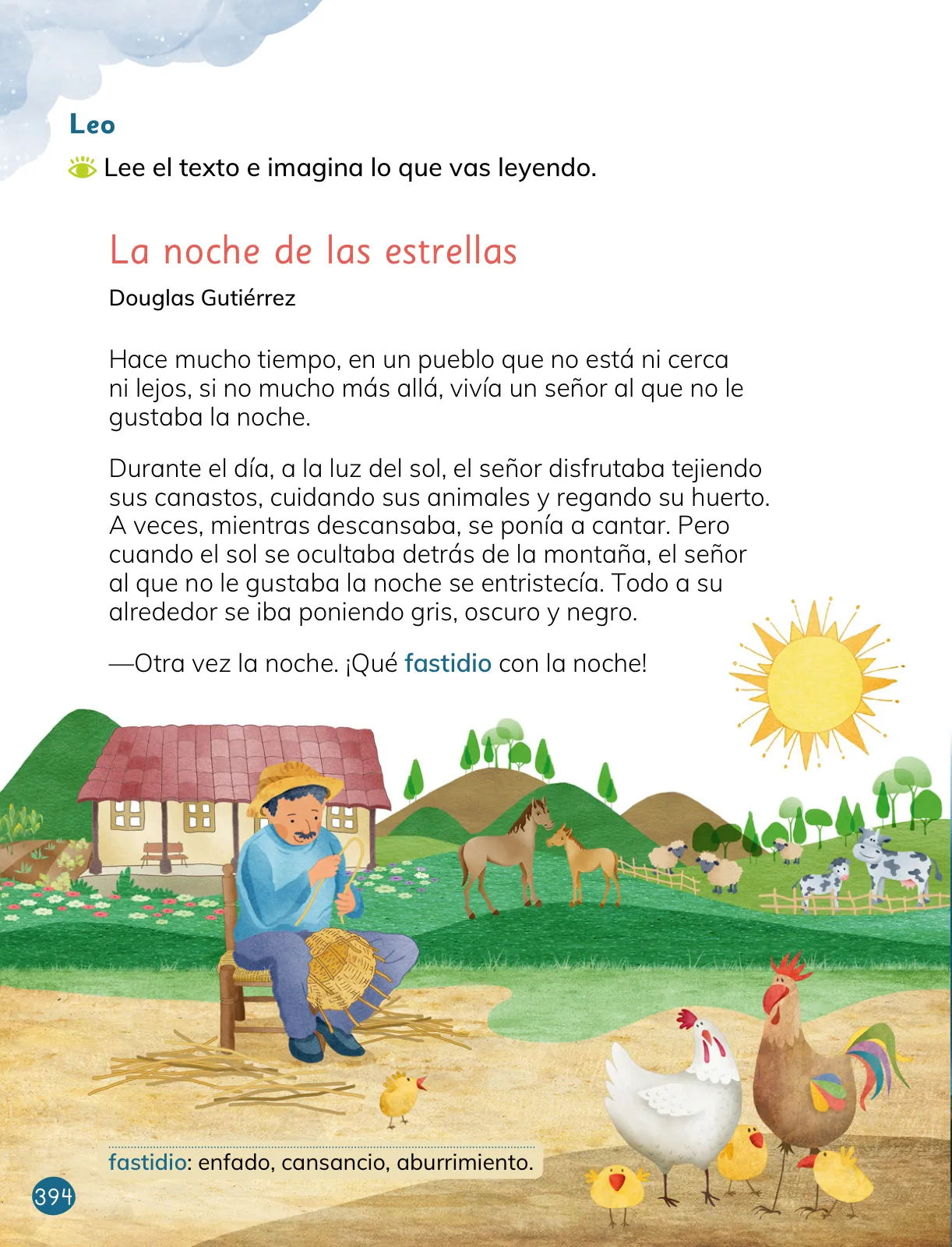 Leo

Lee el texto e imagina lo que vas leyendo.

La noche de las estrellas

Douglas Gutiérrez

Hace mucho tiempo, en un pueblo que no está ni cerca ni lejos, si no mucho más allá, vivía un señor al que no le gustaba la noche.

Durante el día, a la luz del sol, el señor disfrutaba tejiendo sus canastos, cuidando sus animales y regando su huerto. A veces, mientras descansaba, se ponía a cantar. Pero cuando el sol se ocultaba detrás de la montaña, el señor al que no le gustaba la noche se entristecía. Todo a su alrededor se iba poniendo gris, oscuro y negro.

—Otra vez la noche. ¡Qué fastidio con la noche!

fastidio: enfado, cansancio, aburrimiento.

394